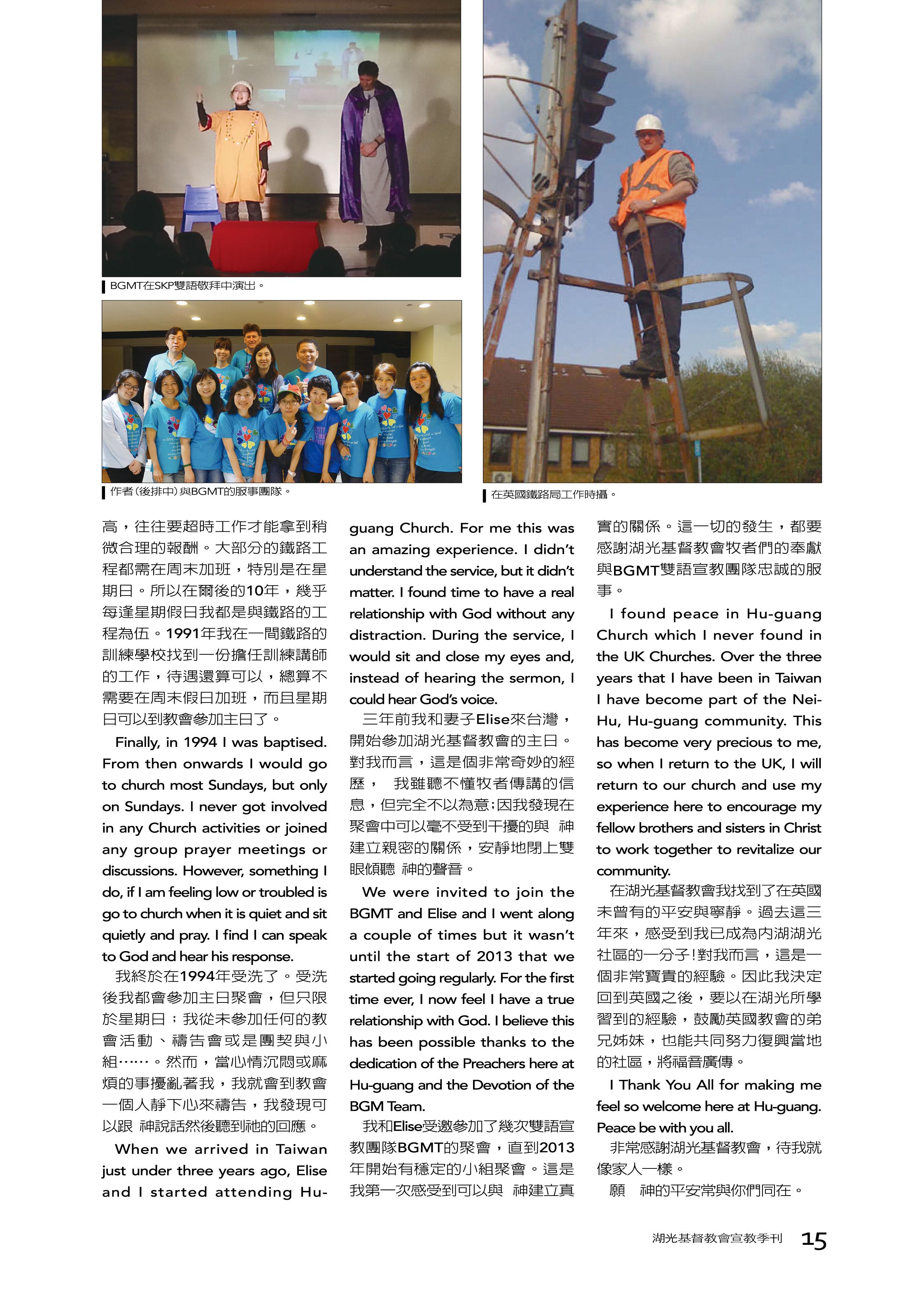 BGMT在SKP雙語敬拜中演出。

作者(後排中)與BGMT的服事團隊。

在英國鐵路局工作時攝。

高，往往要超時工作才能拿到稍微合理的報酬。大部分的鐵路工程都需在周末加班，特別是在星期日。所以在爾後的10年，幾乎每逢星期假日我都是與鐵路的工程為伍。1991年我在一間鐵路的訓練學校找到一份擔任訓練講師的工作，待遇還算可以，總算不需要在周末假日加班，而且星期日可以到教會參加主日了。

Finally, in 1994 I was baptised. From then onwards I would go to church most Sundays, but only on Sundays. I never got involved in any Church activities or joined any group prayer meetings or discussions. However, something I do, if I am feeling low or troubled is go to church when it is quiet and sit quietly and pray. I find I can speak to God and hear his response.

我終於在1994年受洗了。受洗後我都會參加主日聚會，但只限於星期日；我從未參加任何的教會活動、禱告會或是團契與小組……。然而，當心情沉悶或麻煩的事擾亂著我，我就會到教會一個人靜下心來禱告，我發現可以跟 神說話然後聽到祂的回應。

When we arrived in Taiwan just under three years ago, Elise and I started attending Hu-guang Church. For me this was an amazing experience. I didn't understand the service, but it didn't matter. I found time to have a real relationship with God without any distraction. During the service, I would sit and close my eyes and, instead of hearing the sermon, I could hear God's voice.

三年前我和妻子Elise來台灣，開始參加湖光基督教會的主日。對我而言，這是個非常奇妙的經歷， 我雖聽不懂牧者傳講的信息，但完全不以為意;因我發現在聚會中可以毫不受到干擾的與 神建立親密的關係，安靜地閉上雙眼傾聽 神的聲音。

We were invited to join the BGMT and Elise and I went along a couple of times but it wasn't until the start of 2013 that we started going regularly. For the first time ever, I now feel I have a true relationship with God. I believe this has been possible thanks to the dedication of the Preachers here at Hu-guang and the Devotion of the BGM Team.

我和Elise受邀參加了幾次雙語宣教團隊BGMT的聚會，直到2013年開始有穩定的小組聚會。這是我第一次感受到可以與 神建立真實的關係。這一切的發生，都要感謝湖光基督教會牧者們的奉獻與BGMT雙語宣教團隊忠誠的服事。

I found peace in Hu-guang Church which I never found in the UK Churches. Over the three years that I have been in Taiwan I have become part of the Nei-Hu, Hu-guang community. This has become very precious to me, so when I return to the UK, I will return to our church and use my experience here to encourage my fellow brothers and sisters in Christ to work together to revitalize our community.

在湖光基督教會我找到了在英國未曾有的平安與寧靜。過去這三年來，感受到我已成為內湖湖光社區的一分子!對我而言，這是一個非常寶貴的經驗。因此我決定回到英國之後，要以在湖光所學習到的經驗，鼓勵英國教會的弟兄姊妹，也能共同努力復興當地的社區，將福音廣傳。

I Thank You All for making me feel so welcome here at Hu-guang. Peace be with you all.

非常感謝湖光基督教會，待我就像家人一樣。

願 神的平安常與你們同在。

湖光基督教會宣教季刊 15